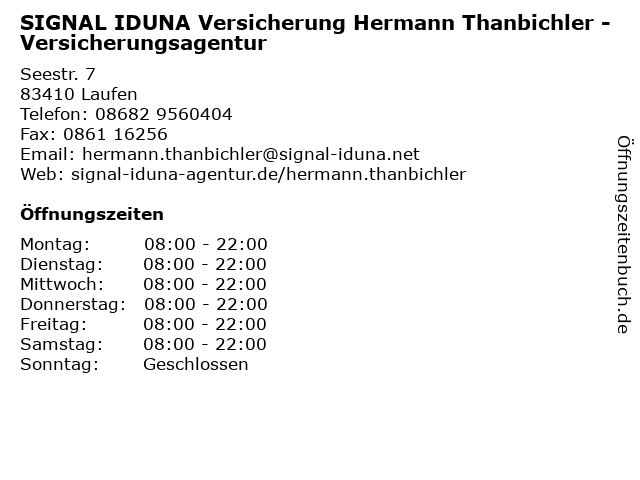 SIGNAL IDUNA Versicherung Hermann Thanbichler - Versicherungsagentur

Seestr. 7
83410 Laufen
Telefon: 08682 9560404
Fax: 0861 16256
Email: hermann.thanbichler@signal-iduna.net
Web: signal-iduna-agentur.de/hermann.thanbichler

Öffnungszeiten

Montag: 08:00 - 22:00
Dienstag: 08:00 - 22:00
Mittwoch: 08:00 - 22:00
Donnerstag: 08:00 - 22:00
Freitag: 08:00 - 22:00
Samstag: 08:00 - 22:00
Sonntag: Geschlossen

Öffnungszeitenbuch.de